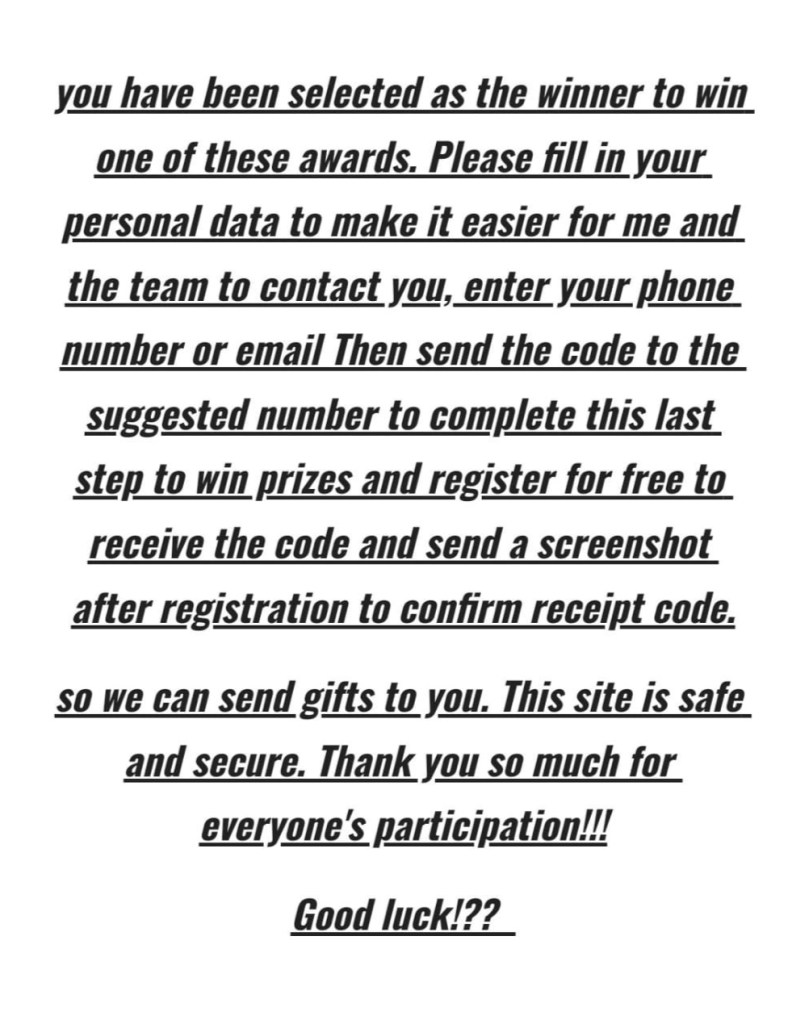 you have been selected as the winner to win one of these awards. Please fill in your personal data to make it easier for me and the team to contact you, enter your phone number or email Then send the code to the suggested number to complete this last step to win prizes and register for free to receive the code and send a screenshot after registration to confirm receipt code.

so we can send gifts to you. This site is safe and secure. Thank you so much for everyone's participation!!!

Good luck!??